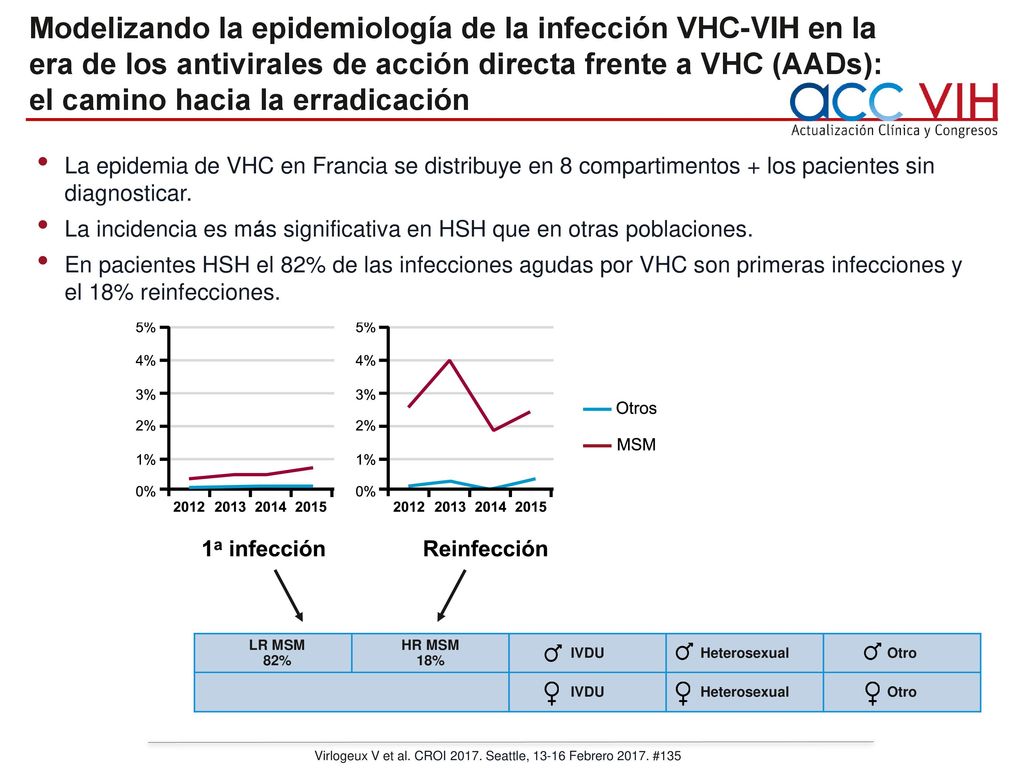 Modelizando la epidemiología de la infección VHC-VIH en la era de los antivirales de acción directa frente a VHC (AADs): el camino hacia la erradicación

acc VIH
Actualización Clínica y Congresos

• La epidemia de VHC en Francia se distribuye en 8 compartimentos + los pacientes sin diagnosticar.
• La incidencia es más significativa en HSH que en otras poblaciones.
• En pacientes HSH el 82% de las infecciones agudas por VHC son primeras infecciones y el 18% reinfecciones.

5%
4%
3%
2%
1%
0%
2012 2013 2014 2015

5%
4%
3%
2%
1%
0%
2012 2013 2014 2015

Otros
MSM

1a infección
Reinfección

| LR MSM 82% | HR MSM 18% | ♂ IVDU | ♂ Heterosexual | ♂ Otro |
|---|---|---|---|---|
| | | ♀ IVDU | ♀ Heterosexual | ♀ Otro |

Virlogeux V et al. CROI 2017. Seattle, 13-16 Febrero 2017. #135